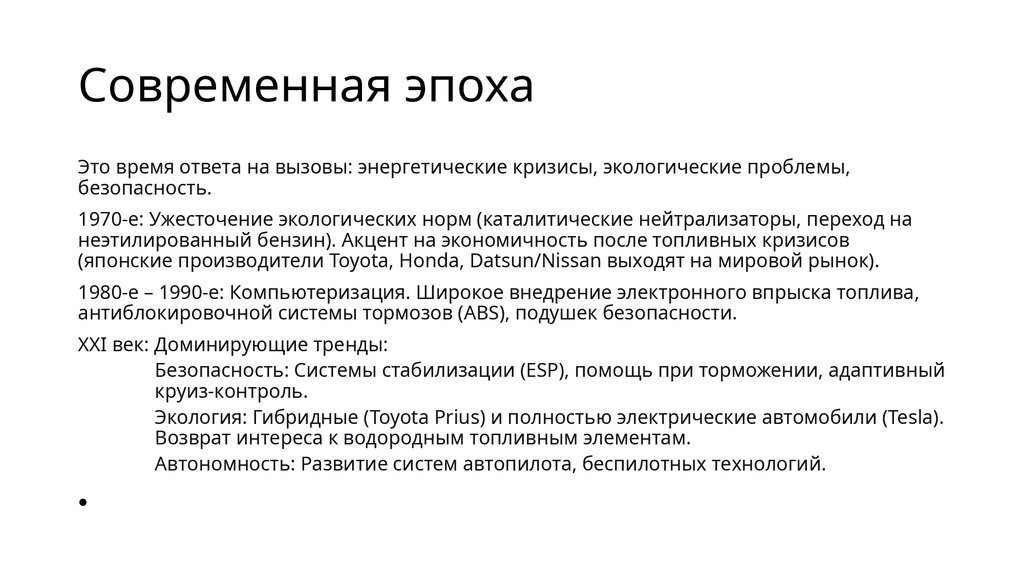 Современная эпоха

Это время ответа на вызовы: энергетические кризисы, экологические проблемы, безопасность.

1970-е: Ужесточение экологических норм (каталитические нейтрализаторы, переход на неэтилированный бензин). Акцент на экономичность после топливных кризисов (японские производители Toyota, Honda, Datsun/Nissan выходят на мировой рынок).

1980-е – 1990-е: Компьютеризация. Широкое внедрение электронного впрыска топлива, антиблокировочной системы тормозов (ABS), подушек безопасности.

XXI век: Доминирующие тренды:

Безопасность: Системы стабилизации (ESP), помощь при торможении, адаптивный круиз-контроль.

Экология: Гибридные (Toyota Prius) и полностью электрические автомобили (Tesla). Возврат интереса к водородным топливным элементам.

Автономность: Развитие систем автопилота, беспилотных технологий.

•